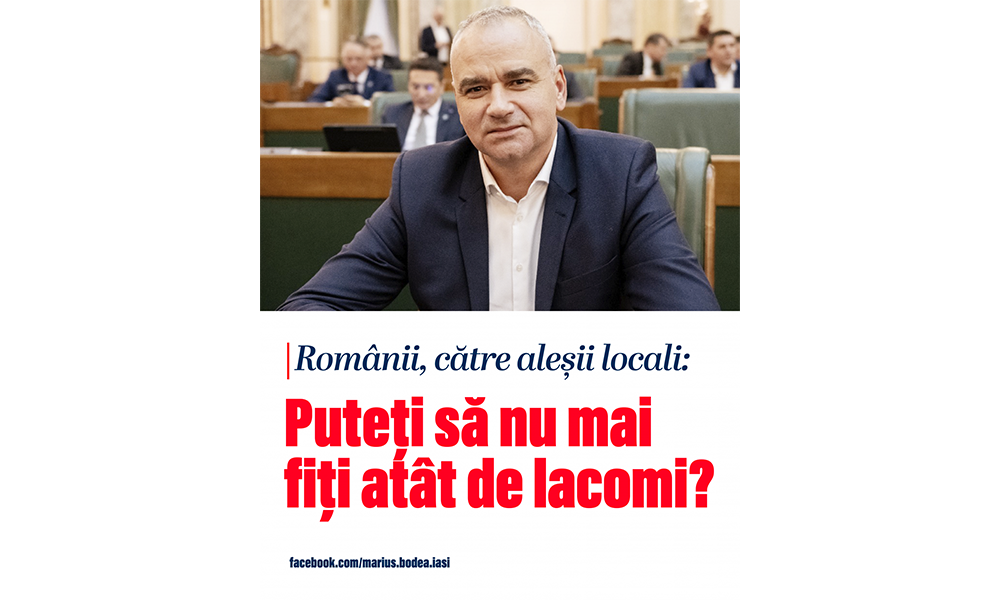 Românii, către aleșii locali:

Puteți să nu mai fiți atât de lacomi?

facebook.com/marius.bodea.iasi